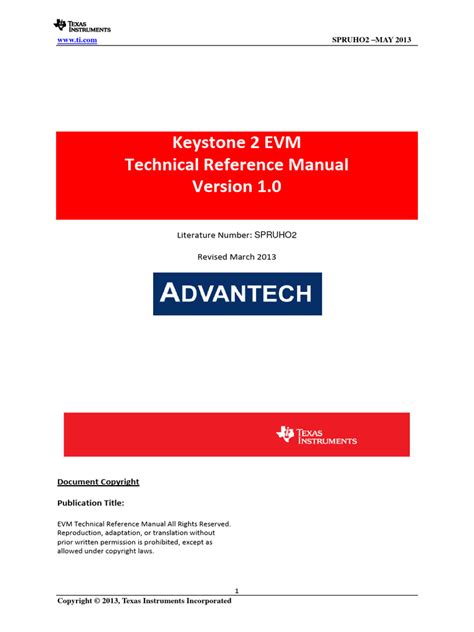 TEXAS INSTRUMENTS
www.ti.com

SPRUHO2 –MAY 2013

Keystone 2 EVM
Technical Reference Manual
Version 1.0

Literature Number: SPRUHO2

Revised March 2013

ADVANTECH

TEXAS INSTRUMENTS

Document Copyright

Publication Title:

EVM Technical Reference Manual All Rights Reserved. Reproduction, adaptation, or translation without prior written permission is prohibited, except as allowed under copyright laws.

1

Copyright © 2013, Texas Instruments Incorporated